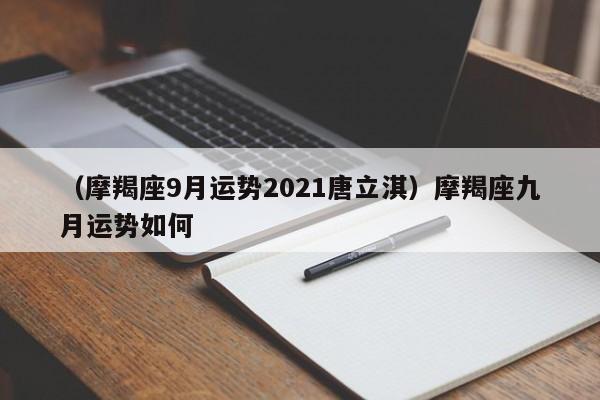 （摩羯座9月运势2021唐立淇）摩羯座九月运势如何